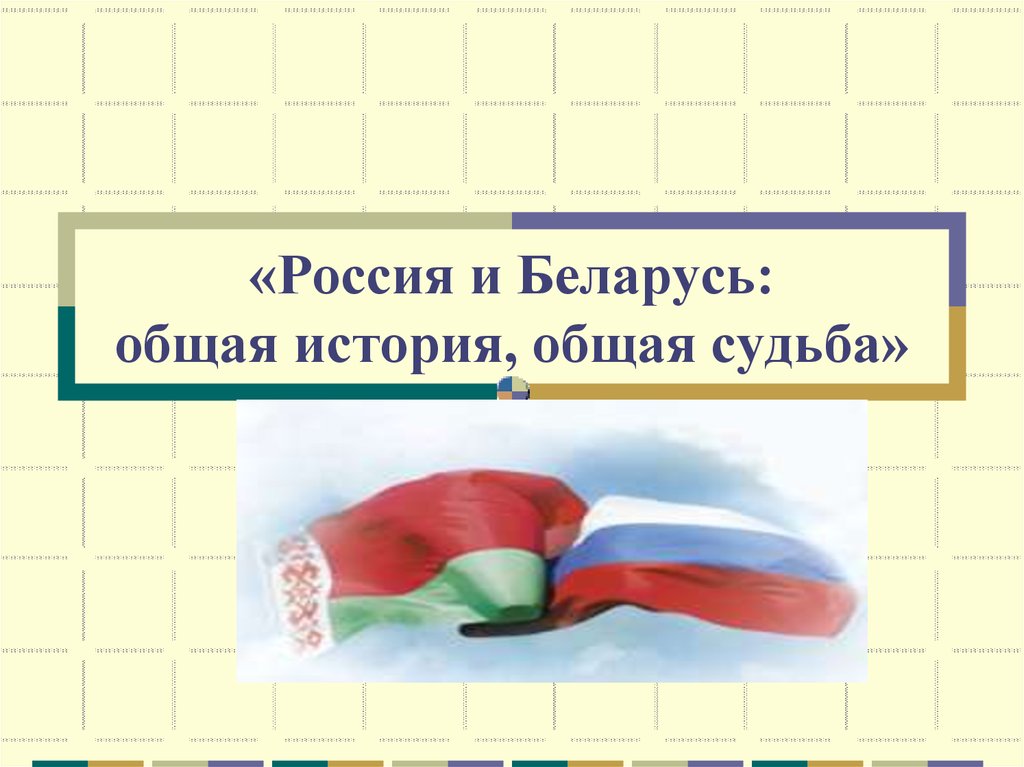 «Россия и Беларусь:
общая история, общая судьба»